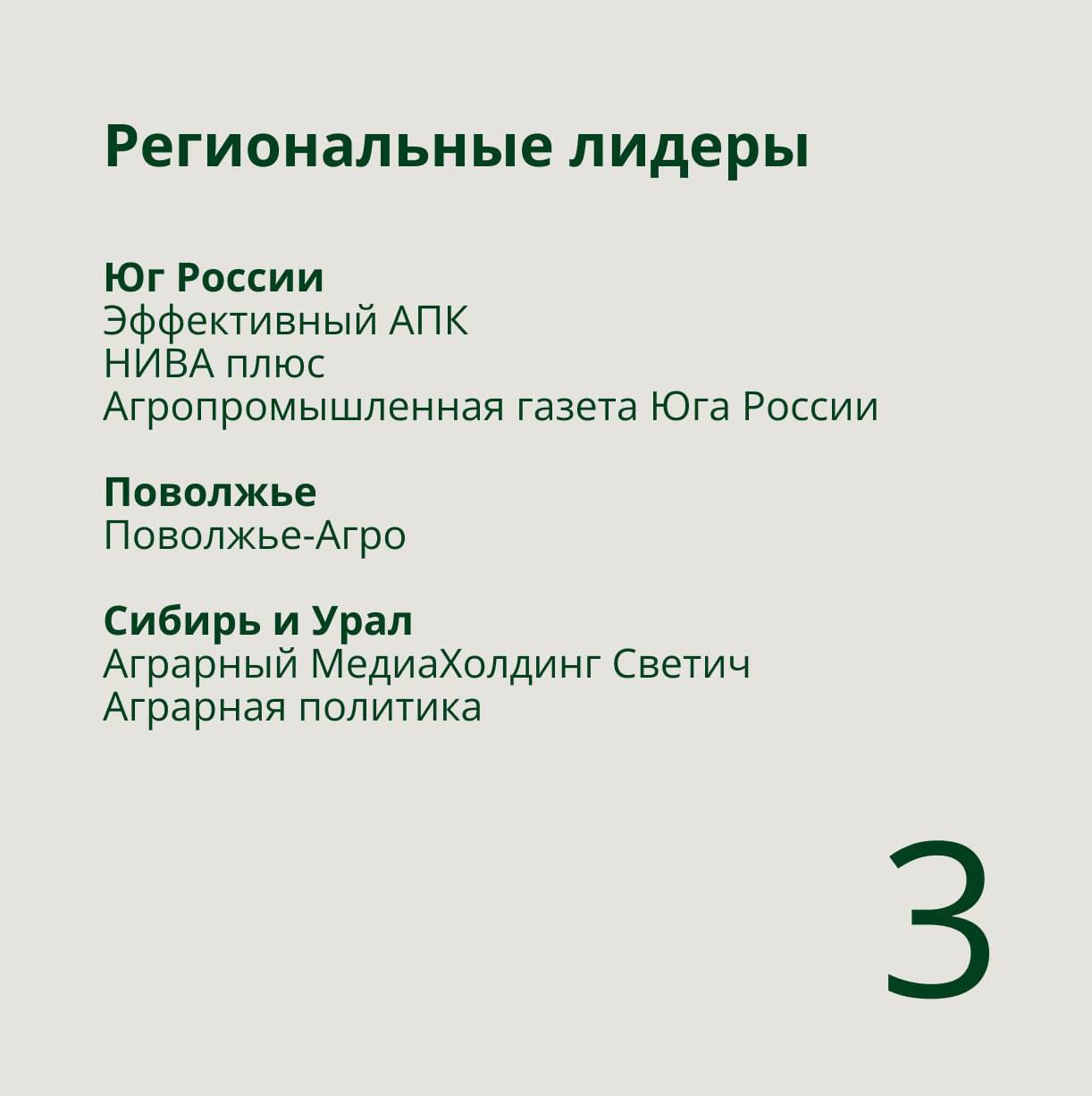 Региональные лидеры

Юг России
Эффективный АПК
НИВА плюс
Агропромышленная газета Юга России

Поволжье
Поволжье-Агро

Сибирь и Урал
Аграрный МедиаХолдинг Светич
Аграрная политика

3